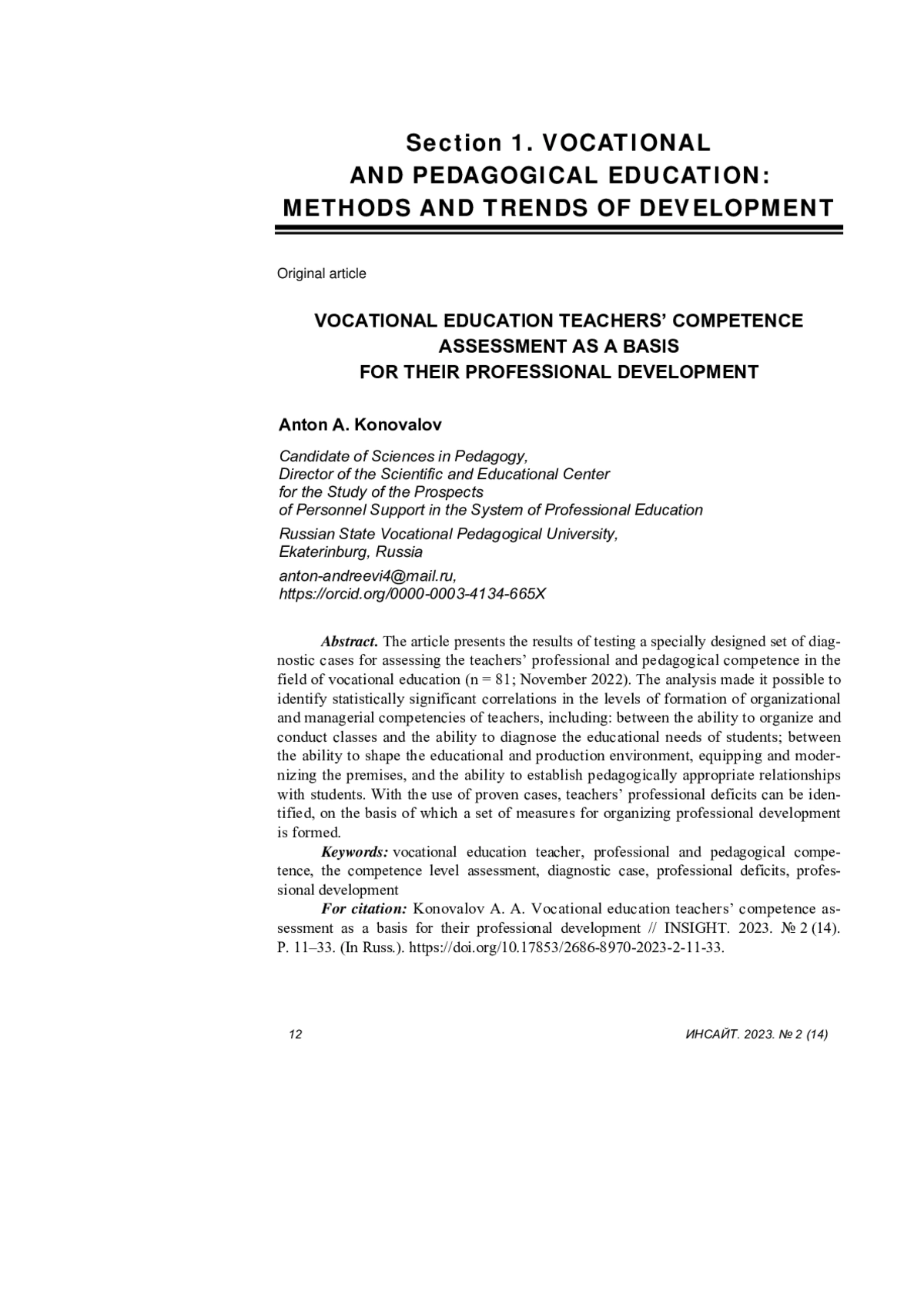 Section 1. VOCATIONAL AND PEDAGOGICAL EDUCATION: METHODS AND TRENDS OF DEVELOPMENT

Original article

VOCATIONAL EDUCATION TEACHERS' COMPETENCE ASSESSMENT AS A BASIS FOR THEIR PROFESSIONAL DEVELOPMENT

Anton A. Konovalov

Candidate of Sciences in Pedagogy,
Director of the Scientific and Educational Center for the Study of the Prospects of Personnel Support in the System of Professional Education

Russian State Vocational Pedagogical University, Ekaterinburg, Russia

anton-andreevi4@mail.ru,
https://orcid.org/0000-0003-4134-665X

Abstract. The article presents the results of testing a specially designed set of diagnostic cases for assessing the teachers' professional and pedagogical competence in the field of vocational education (n = 81; November 2022). The analysis made it possible to identify statistically significant correlations in the levels of formation of organizational and managerial competencies of teachers, including: between the ability to organize and conduct classes and the ability to diagnose the educational needs of students; between the ability to shape the educational and production environment, equipping and modernizing the premises, and the ability to establish pedagogically appropriate relationships with students. With the use of proven cases, teachers' professional deficits can be identified, on the basis of which a set of measures for organizing professional development is formed.

Keywords: vocational education teacher, professional and pedagogical competence, the competence level assessment, diagnostic case, professional deficits, professional development

For citation: Konovalov A. A. Vocational education teachers' competence assessment as a basis for their professional development // INSIGHT. 2023. № 2 (14). P. 11–33. (In Russ.). https://doi.org/10.17853/2686-8970-2023-2-11-33.

12

ИНСАЙТ. 2023. № 2 (14)